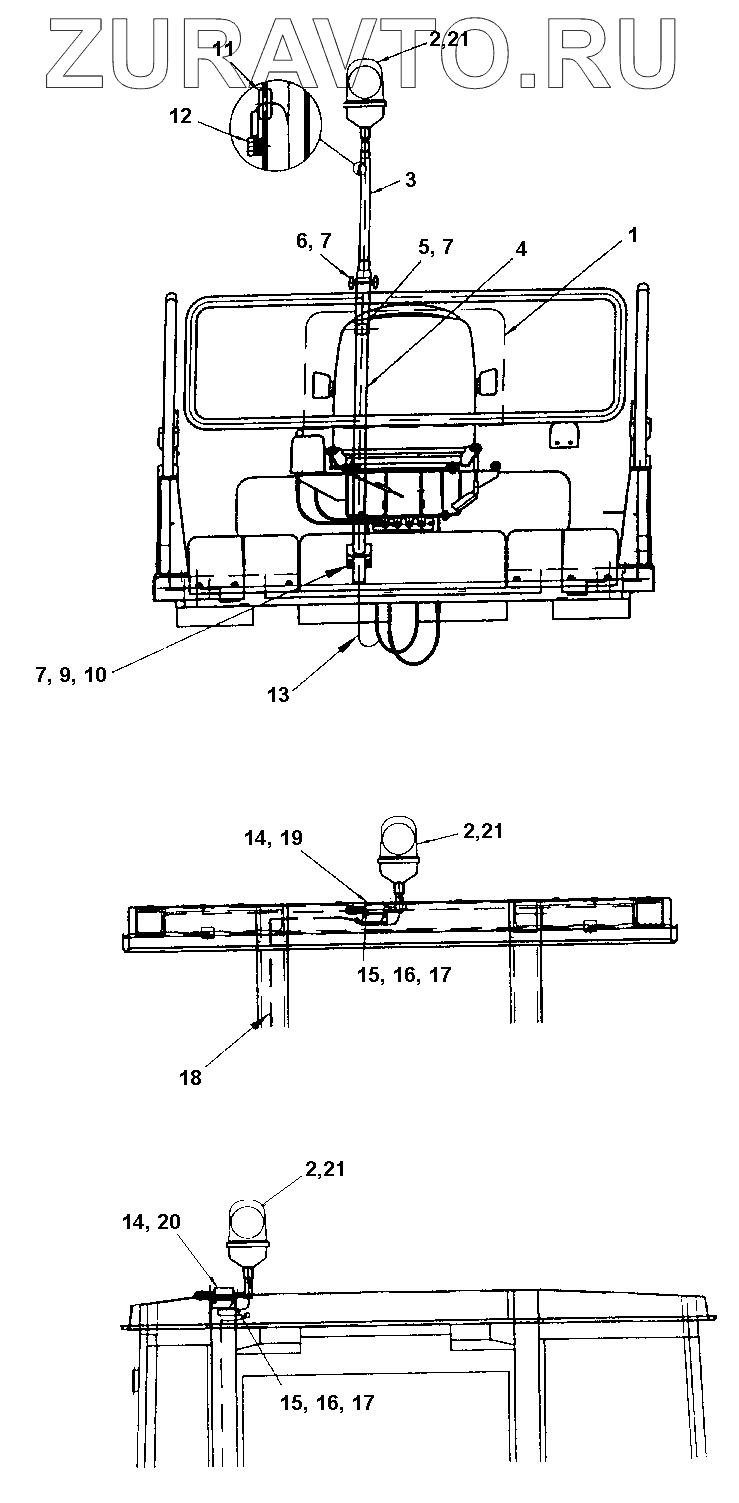 ZURAVTO.RU

11
2,21
12
3
6, 7
5, 7
4
1
7, 9, 10
13

14, 19
2,21
15, 16, 17
18

2,21
14, 20
15, 16, 17